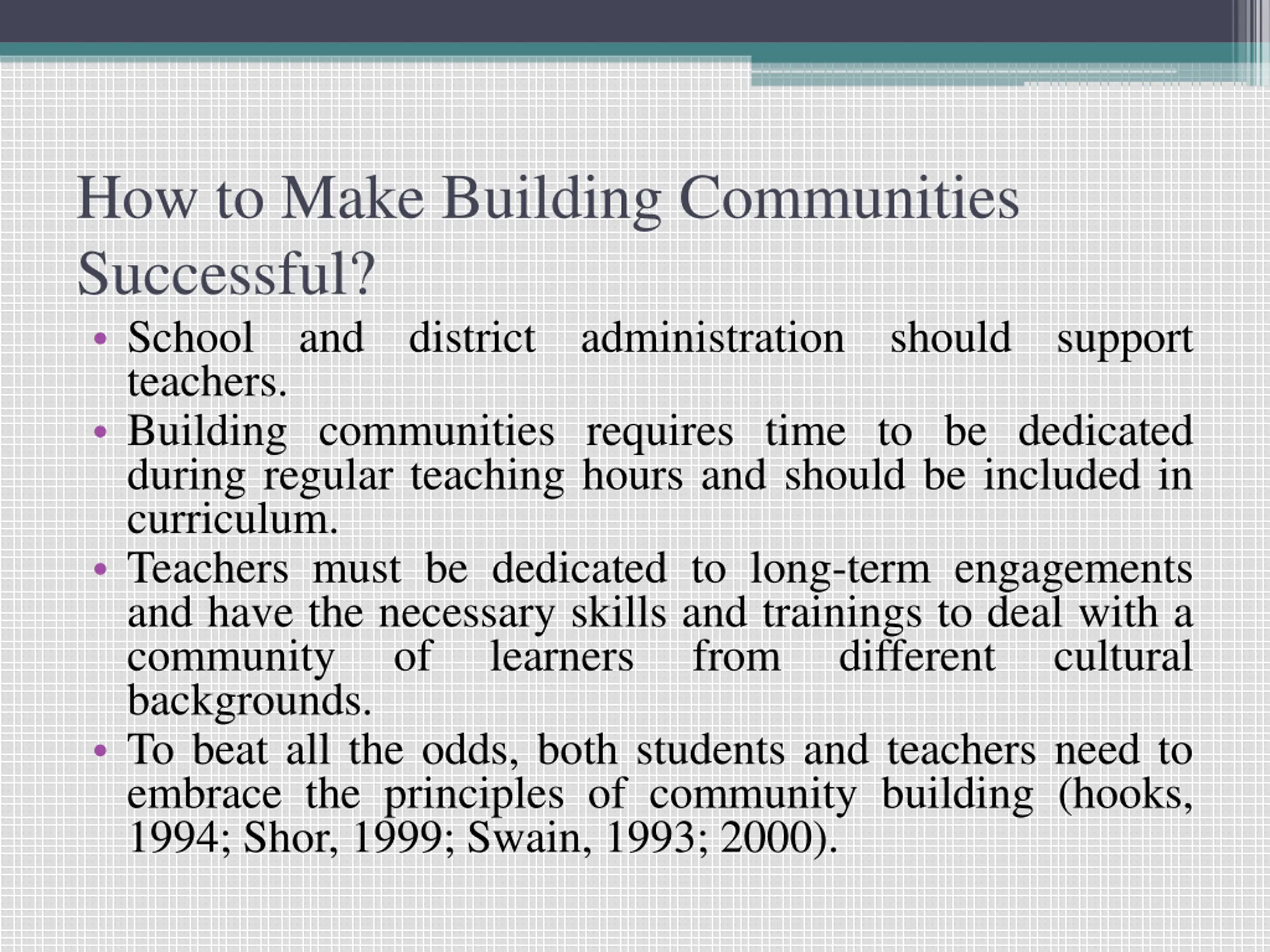 How to Make Building Communities Successful?

• School and district administration should support teachers.
• Building communities requires time to be dedicated during regular teaching hours and should be included in curriculum.
• Teachers must be dedicated to long-term engagements and have the necessary skills and trainings to deal with a community of learners from different cultural backgrounds.
• To beat all the odds, both students and teachers need to embrace the principles of community building (hooks, 1994; Shor, 1999; Swain, 1993; 2000).